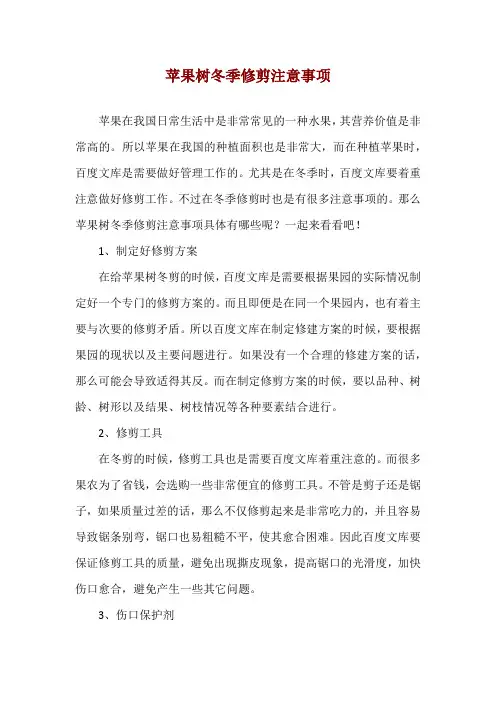 苹果树冬季修剪注意事项

苹果在我国日常生活中是非常常见的一种水果，其营养价值是非常高的。所以苹果在我国的种植面积也是非常大，而在种植苹果时，百度文库是需要做好管理工作的。尤其是在冬季时，百度文库要着重注意做好修剪工作。不过在冬季修剪时也是有很多注意事项的。那么苹果树冬季修剪注意事项具体有哪些呢？一起来看看吧！

1、制定好修剪方案

在给苹果树冬剪的时候，百度文库是需要根据果园的实际情况制定好一个专门的修剪方案的。而且即便是在同一个果园内，也有着主要与次要的修剪矛盾。所以百度文库在制定修建方案的时候，要根据果园的现状以及主要问题进行。如果没有一个合理的修建方案的话，那么可能会导致适得其反。而在制定修剪方案的时候，要以品种、树龄、树形以及结果、树枝情况等各种要素结合进行。

2、修剪工具

在冬剪的时候，修剪工具也是需要百度文库着重注意的。而很多果农为了省钱，会选购一些非常便宜的修剪工具。不管是剪子还是锯子，如果质量过差的话，那么不仅修剪起来是非常吃力的，并且容易导致锯条别弯，锯口也易粗糙不平，使其愈合困难。因此百度文库要保证修剪工具的质量，避免出现撕皮现象，提高锯口的光滑度，加快伤口愈合，避免产生一些其它问题。

3、伤口保护剂